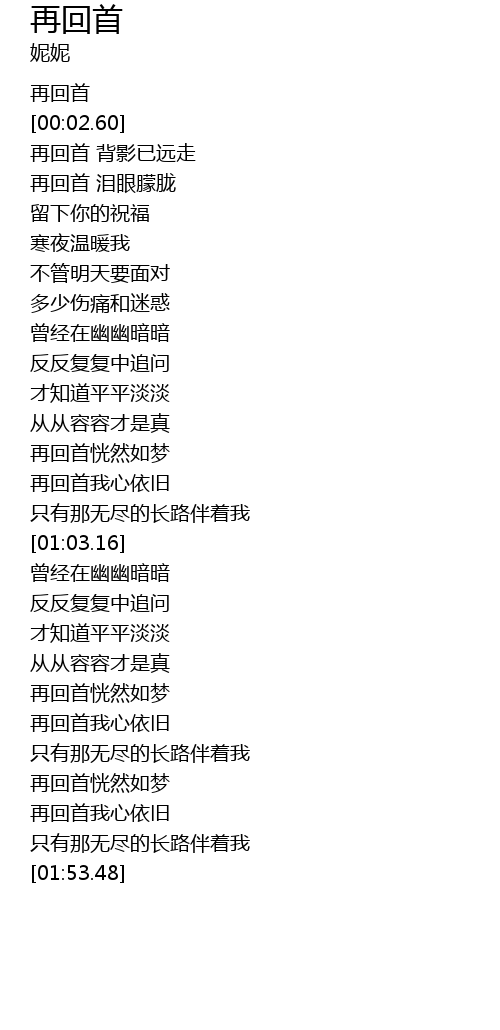 再回首
妮妮

再回首
[00:02.60]
再回首 背影已远走
再回首 泪眼朦胧
留下你的祝福
寒夜温暖我
不管明天要面对
多少伤痛和迷惑
曾经在幽幽暗暗
反反复复中追问
才知道平平淡淡
从从容容才是真
再回首恍然如梦
再回首我心依旧
只有那无尽的长路伴着我
[01:03.16]
曾经在幽幽暗暗
反反复复中追问
才知道平平淡淡
从从容容才是真
再回首恍然如梦
再回首我心依旧
只有那无尽的长路伴着我
再回首恍然如梦
再回首我心依旧
只有那无尽的长路伴着我
[01:53.48]